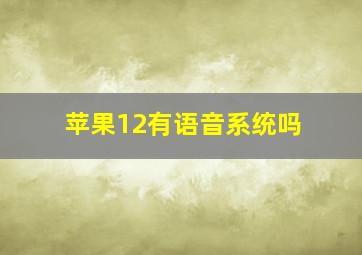 苹果12有语音系统吗